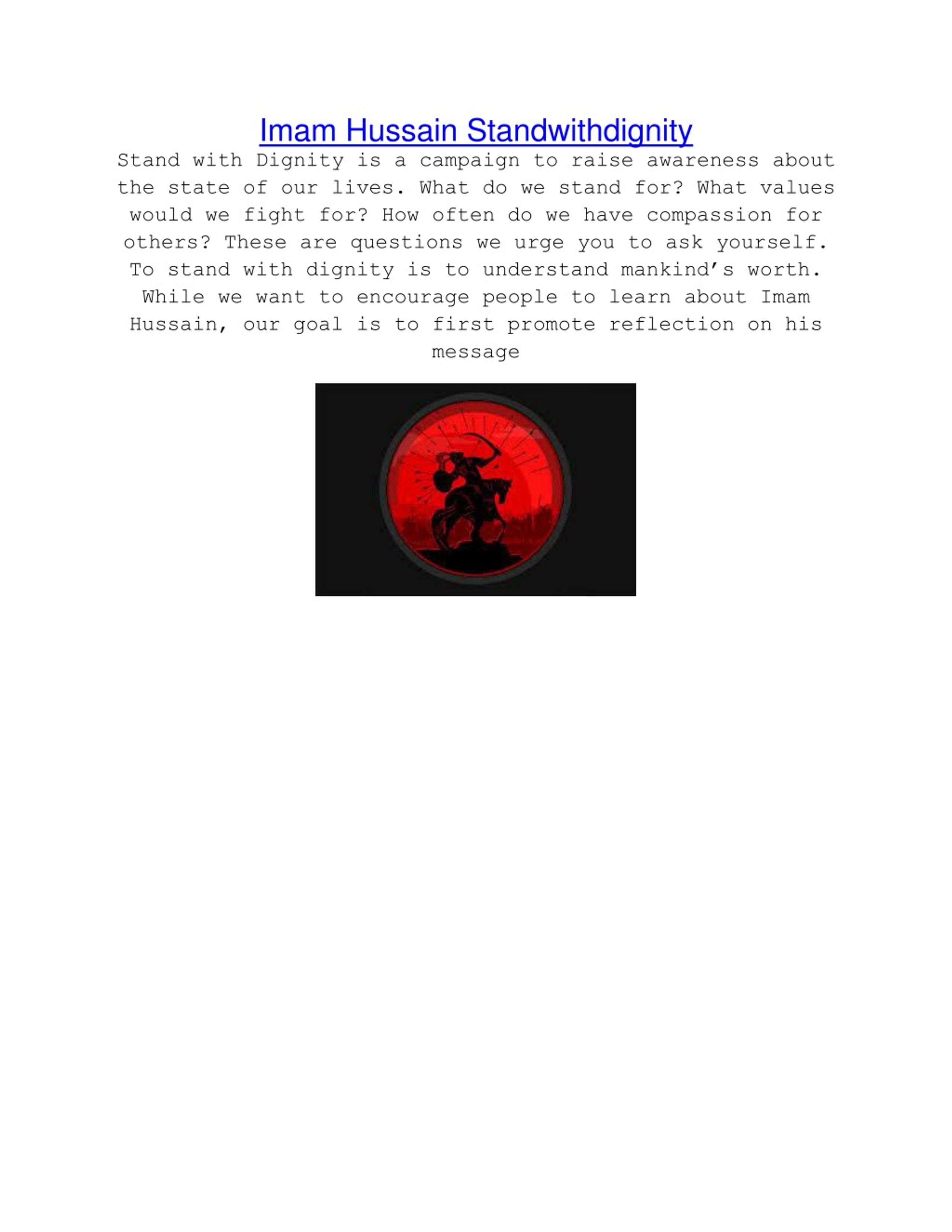 Imam Hussain Standwithdignity

Stand with Dignity is a campaign to raise awareness about the state of our lives. What do we stand for? What values would we fight for? How often do we have compassion for others? These are questions we urge you to ask yourself. To stand with dignity is to understand mankind's worth. While we want to encourage people to learn about Imam Hussain, our goal is to first promote reflection on his message